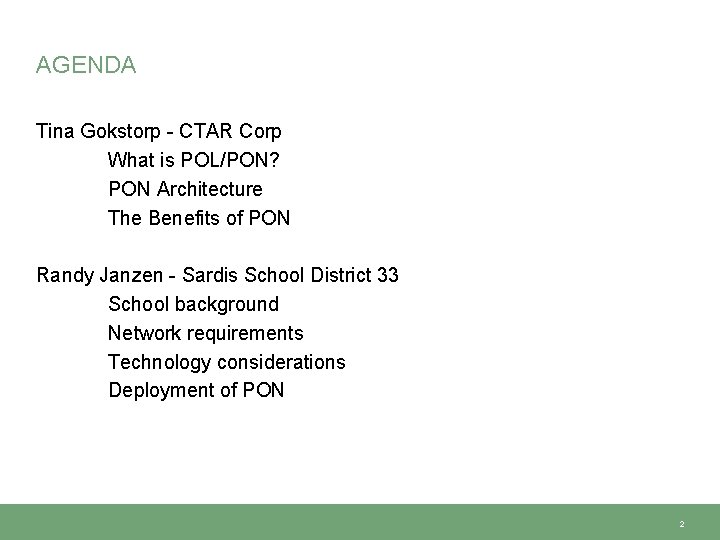 AGENDA

Tina Gokstorp - CTAR Corp
What is POL/PON?
PON Architecture
The Benefits of PON

Randy Janzen - Sardis School District 33
School background
Network requirements
Technology considerations
Deployment of PON

2